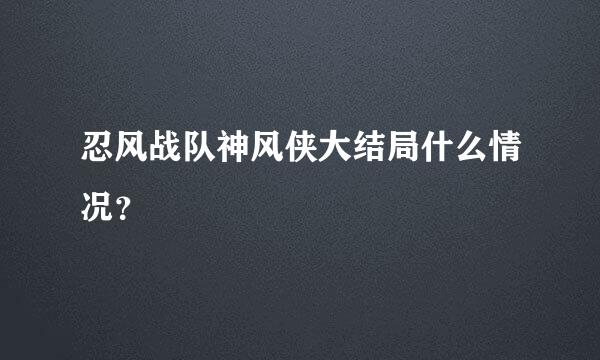 忍风战队神风侠大结局什么情况？